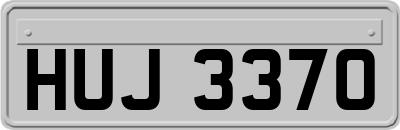 HUJ 3370